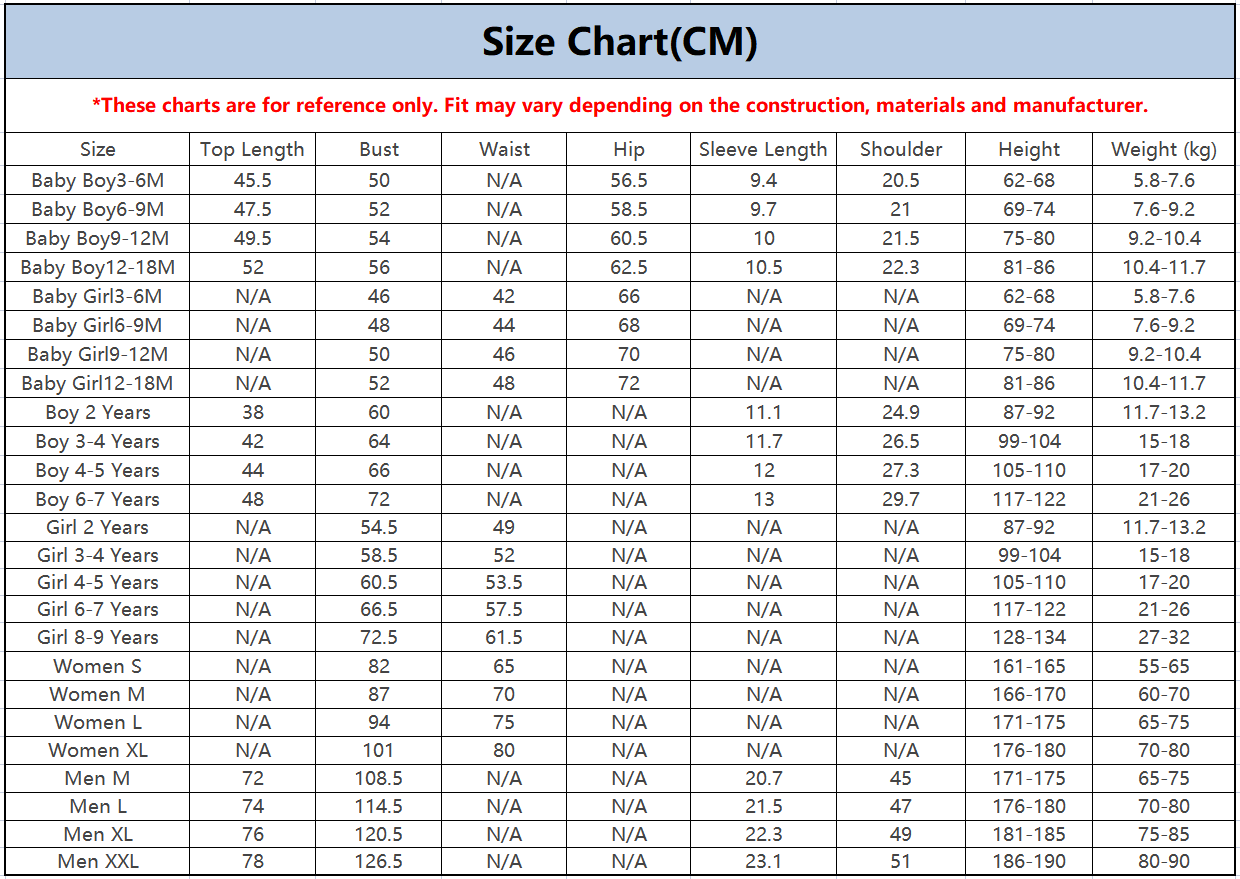 Size Chart(CM)

*These charts are for reference only. Fit may vary depending on the construction, materials and manufacturer.

| Size | Top Length | Bust | Waist | Hip | Sleeve Length | Shoulder | Height | Weight (kg) |
|---|---|---|---|---|---|---|---|---|
| Baby Boy3-6M | 45.5 | 50 | N/A | 56.5 | 9.4 | 20.5 | 62-68 | 5.8-7.6 |
| Baby Boy6-9M | 47.5 | 52 | N/A | 58.5 | 9.7 | 21 | 69-74 | 7.6-9.2 |
| Baby Boy9-12M | 49.5 | 54 | N/A | 60.5 | 10 | 21.5 | 75-80 | 9.2-10.4 |
| Baby Boy12-18M | 52 | 56 | N/A | 62.5 | 10.5 | 22.3 | 81-86 | 10.4-11.7 |
| Baby Girl3-6M | N/A | 46 | 42 | 66 | N/A | N/A | 62-68 | 5.8-7.6 |
| Baby Girl6-9M | N/A | 48 | 44 | 68 | N/A | N/A | 69-74 | 7.6-9.2 |
| Baby Girl9-12M | N/A | 50 | 46 | 70 | N/A | N/A | 75-80 | 9.2-10.4 |
| Baby Girl12-18M | N/A | 52 | 48 | 72 | N/A | N/A | 81-86 | 10.4-11.7 |
| Boy 2 Years | 38 | 60 | N/A | N/A | 11.1 | 24.9 | 87-92 | 11.7-13.2 |
| Boy 3-4 Years | 42 | 64 | N/A | N/A | 11.7 | 26.5 | 99-104 | 15-18 |
| Boy 4-5 Years | 44 | 66 | N/A | N/A | 12 | 27.3 | 105-110 | 17-20 |
| Boy 6-7 Years | 48 | 72 | N/A | N/A | 13 | 29.7 | 117-122 | 21-26 |
| Girl 2 Years | N/A | 54.5 | 49 | N/A | N/A | N/A | 87-92 | 11.7-13.2 |
| Girl 3-4 Years | N/A | 58.5 | 52 | N/A | N/A | N/A | 99-104 | 15-18 |
| Girl 4-5 Years | N/A | 60.5 | 53.5 | N/A | N/A | N/A | 105-110 | 17-20 |
| Girl 6-7 Years | N/A | 66.5 | 57.5 | N/A | N/A | N/A | 117-122 | 21-26 |
| Girl 8-9 Years | N/A | 72.5 | 61.5 | N/A | N/A | N/A | 128-134 | 27-32 |
| Women S | N/A | 82 | 65 | N/A | N/A | N/A | 161-165 | 55-65 |
| Women M | N/A | 87 | 70 | N/A | N/A | N/A | 166-170 | 60-70 |
| Women L | N/A | 94 | 75 | N/A | N/A | N/A | 171-175 | 65-75 |
| Women XL | N/A | 101 | 80 | N/A | N/A | N/A | 176-180 | 70-80 |
| Men M | 72 | 108.5 | N/A | N/A | 20.7 | 45 | 171-175 | 65-75 |
| Men L | 74 | 114.5 | N/A | N/A | 21.5 | 47 | 176-180 | 70-80 |
| Men XL | 76 | 120.5 | N/A | N/A | 22.3 | 49 | 181-185 | 75-85 |
| Men XXL | 78 | 126.5 | N/A | N/A | 23.1 | 51 | 186-190 | 80-90 |